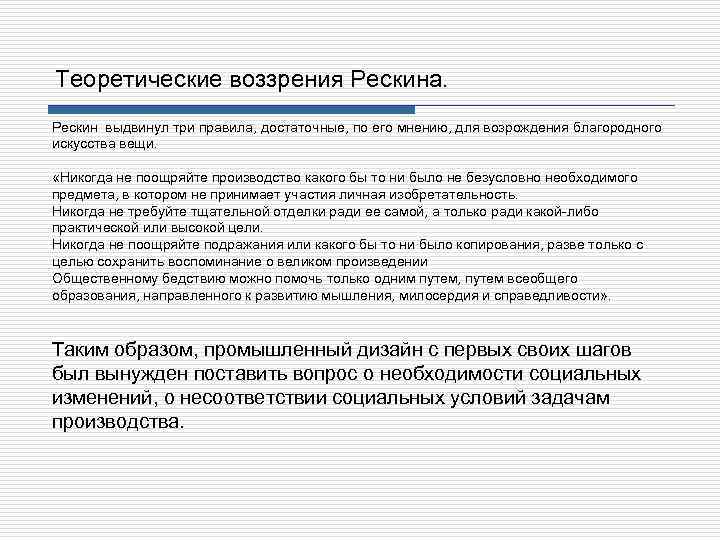 Теоретические воззрения Рескина.

Рескин выдвинул три правила, достаточные, по его мнению, для возрождения благородного искусства вещи.

«Никогда не поощряйте производство какого бы то ни было не безусловно необходимого предмета, в котором не принимает участия личная изобретательность.
Никогда не требуйте тщательной отделки ради ее самой, а только ради какой-либо практической или высокой цели.
Никогда не поощряйте подражания или какого бы то ни было копирования, разве только с целью сохранить воспоминание о великом произведении
Общественному бедствию можно помочь только одним путем, путем всеобщего образования, направленного к развитию мышления, милосердия и справедливости».

Таким образом, промышленный дизайн с первых своих шагов был вынужден поставить вопрос о необходимости социальных изменений, о несоответствии социальных условий задачам производства.